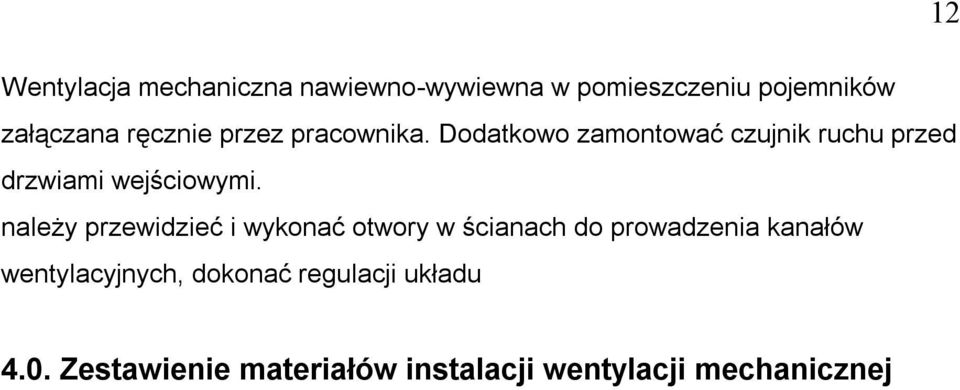 12

Wentylacja mechaniczna nawiewno-wywiewna w pomieszczeniu pojemników załączana ręcznie przez pracownika. Dodatkowo zamontować czujnik ruchu przed drzwiami wejściowymi.

należy przewidzieć i wykonać otwory w ścianach do prowadzenia kanałów wentylacyjnych, dokonać regulacji układu

4.0. Zestawienie materiałów instalacji wentylacji mechanicznej